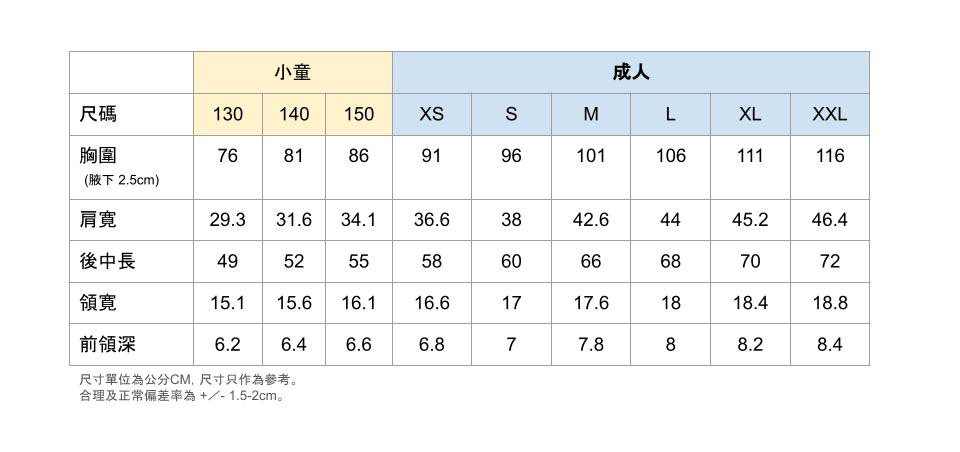 | | 小童 | | | 成人 | | | | | |
|---|---|---|---|---|---|---|---|---|---|
| 尺碼 | 130 | 140 | 150 | XS | S | M | L | XL | XXL |
| 胸圍 (腋下 2.5cm) | 76 | 81 | 86 | 91 | 96 | 101 | 106 | 111 | 116 |
| 肩寬 | 29.3 | 31.6 | 34.1 | 36.6 | 38 | 42.6 | 44 | 45.2 | 46.4 |
| 後中長 | 49 | 52 | 55 | 58 | 60 | 66 | 68 | 70 | 72 |
| 領寬 | 15.1 | 15.6 | 16.1 | 16.6 | 17 | 17.6 | 18 | 18.4 | 18.8 |
| 前領深 | 6.2 | 6.4 | 6.6 | 6.8 | 7 | 7.8 | 8 | 8.2 | 8.4 |

尺寸單位為公分CM, 尺寸只作為參考。
合理及正常偏差率為 +／- 1.5-2cm。